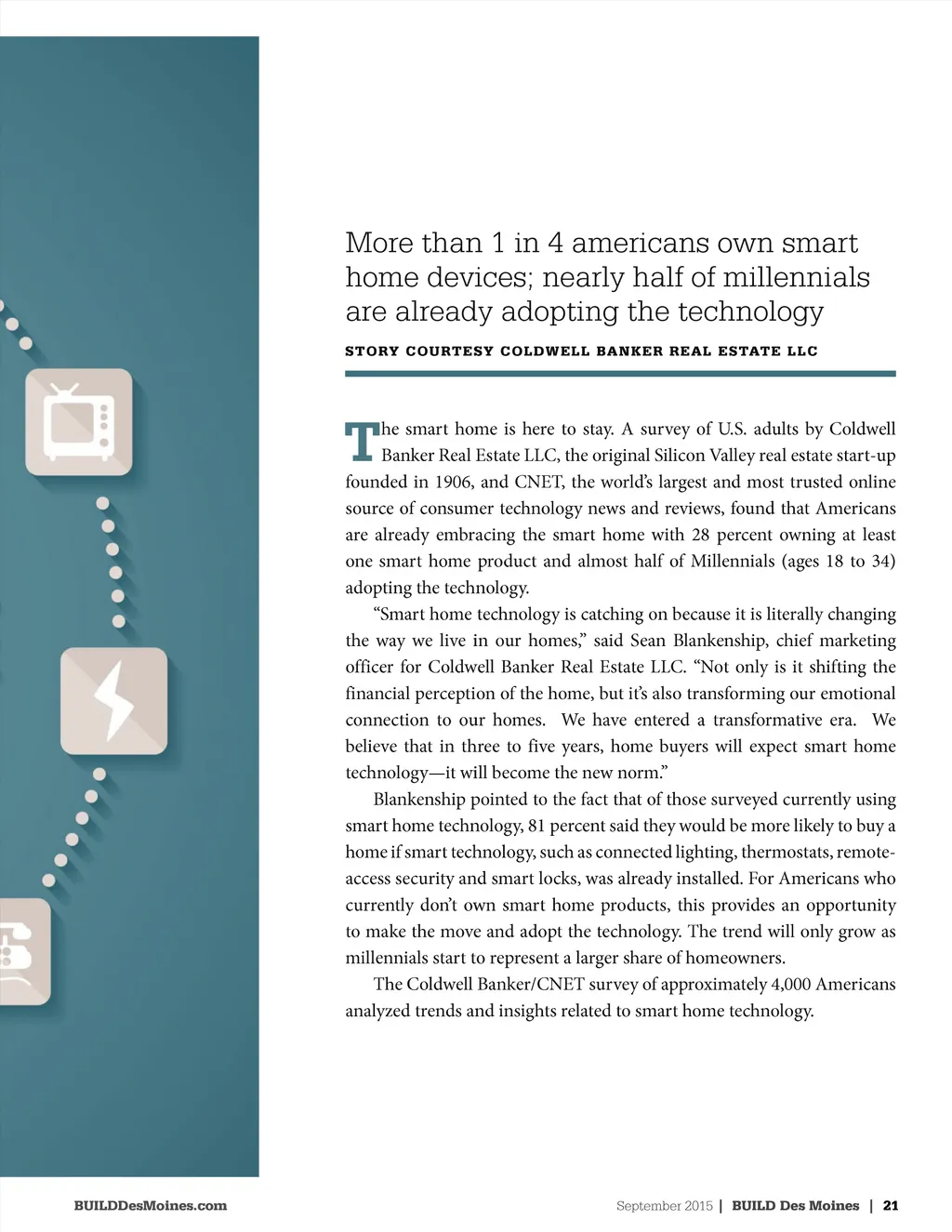 More than 1 in 4 americans own smart home devices; nearly half of millennials are already adopting the technology

STORY COURTESY COLDWELL BANKER REAL ESTATE LLC

The smart home is here to stay. A survey of U.S. adults by Coldwell Banker Real Estate LLC, the original Silicon Valley real estate start-up founded in 1906, and CNET, the world's largest and most trusted online source of consumer technology news and reviews, found that Americans are already embracing the smart home with 28 percent owning at least one smart home product and almost half of Millennials (ages 18 to 34) adopting the technology.

"Smart home technology is catching on because it is literally changing the way we live in our homes," said Sean Blankenship, chief marketing officer for Coldwell Banker Real Estate LLC. "Not only is it shifting the financial perception of the home, but it's also transforming our emotional connection to our homes. We have entered a transformative era. We believe that in three to five years, home buyers will expect smart home technology—it will become the new norm."

Blankenship pointed to the fact that of those surveyed currently using smart home technology, 81 percent said they would be more likely to buy a home if smart technology, such as connected lighting, thermostats, remote-access security and smart locks, was already installed. For Americans who currently don't own smart home products, this provides an opportunity to make the move and adopt the technology. The trend will only grow as millennials start to represent a larger share of homeowners.

The Coldwell Banker/CNET survey of approximately 4,000 Americans analyzed trends and insights related to smart home technology.

BUILDDesMoines.com

September 2015 | BUILD Des Moines | 21